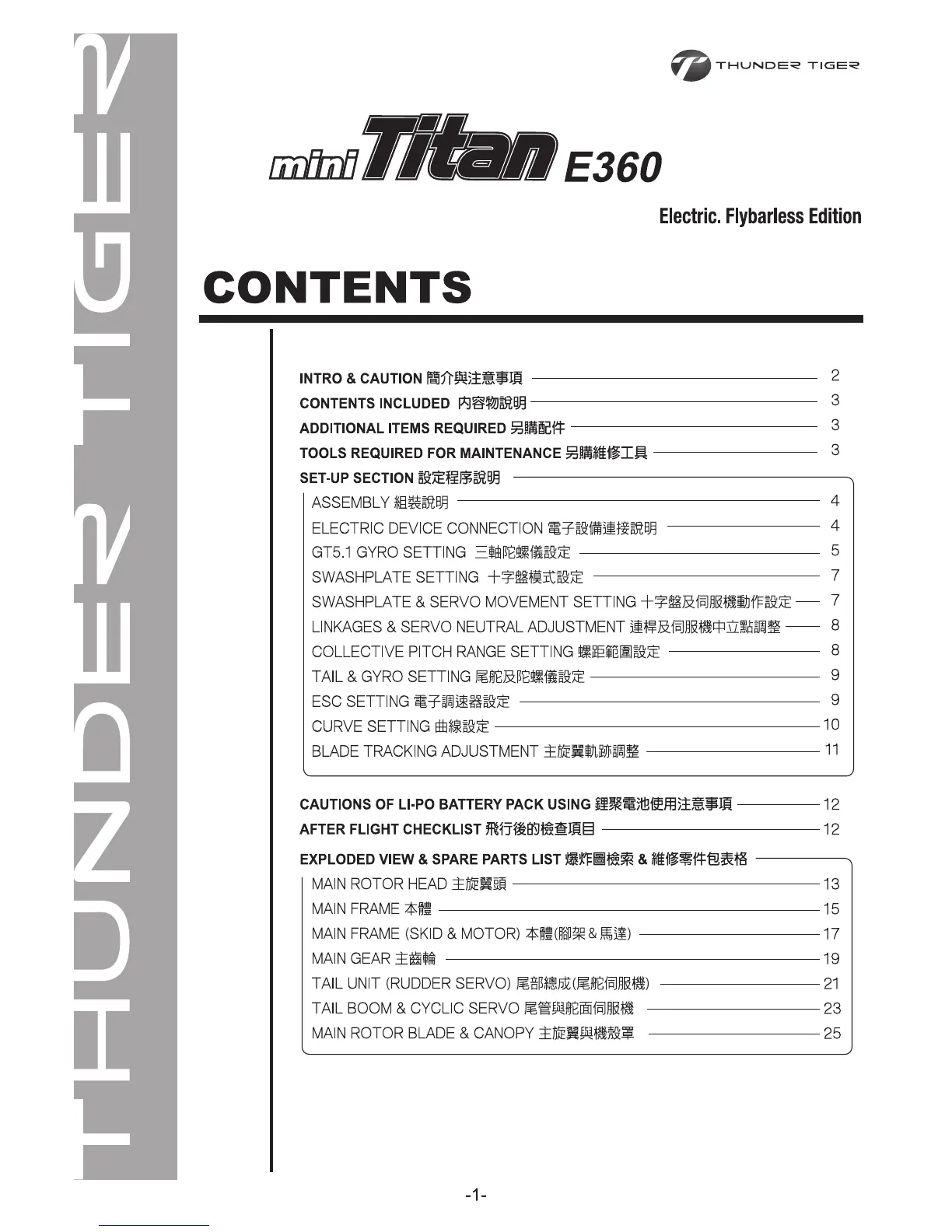 THUNDER TIGER

THUNDER TIGER

mini Titan E360

Electric. Flybarless Edition

CONTENTS

INTRO & CAUTION 簡介與注意事項 2
CONTENTS INCLUDED 內容物說明 3
ADDITIONAL ITEMS REQUIRED 另購配件 3
TOOLS REQUIRED FOR MAINTENANCE 另購維修工具 3
SET-UP SECTION 設定程序說明
ASSEMBLY 組裝說明 4
ELECTRIC DEVICE CONNECTION 電子設備連接說明 4
GT5.1 GYRO SETTING 三軸陀螺儀設定 5
SWASHPLATE SETTING 十字盤模式設定 7
SWASHPLATE & SERVO MOVEMENT SETTING 十字盤及伺服機動作設定 7
LINKAGES & SERVO NEUTRAL ADJUSTMENT 連桿及伺服機中立點調整 8
COLLECTIVE PITCH RANGE SETTING 螺距範圍設定 8
TAIL & GYRO SETTING 尾舵及陀螺儀設定 9
ESC SETTING 電子調速器設定 9
CURVE SETTING 曲線設定 10
BLADE TRACKING ADJUSTMENT 主旋翼軌跡調整 11

CAUTIONS OF LI-PO BATTERY PACK USING 鋰聚電池使用注意事項 12
AFTER FLIGHT CHECKLIST 飛行後的檢查項目 12
EXPLODED VIEW & SPARE PARTS LIST 爆炸圖檢索 & 維修零件包表格
MAIN ROTOR HEAD 主旋翼頭 13
MAIN FRAME 本體 15
MAIN FRAME (SKID & MOTOR) 本體(腳架＆馬達) 17
MAIN GEAR 主齒輪 19
TAIL UNIT (RUDDER SERVO) 尾部總成(尾舵伺服機) 21
TAIL BOOM & CYCLIC SERVO 尾管與舵面伺服機 23
MAIN ROTOR BLADE & CANOPY 主旋翼與機殼罩 25

-1-